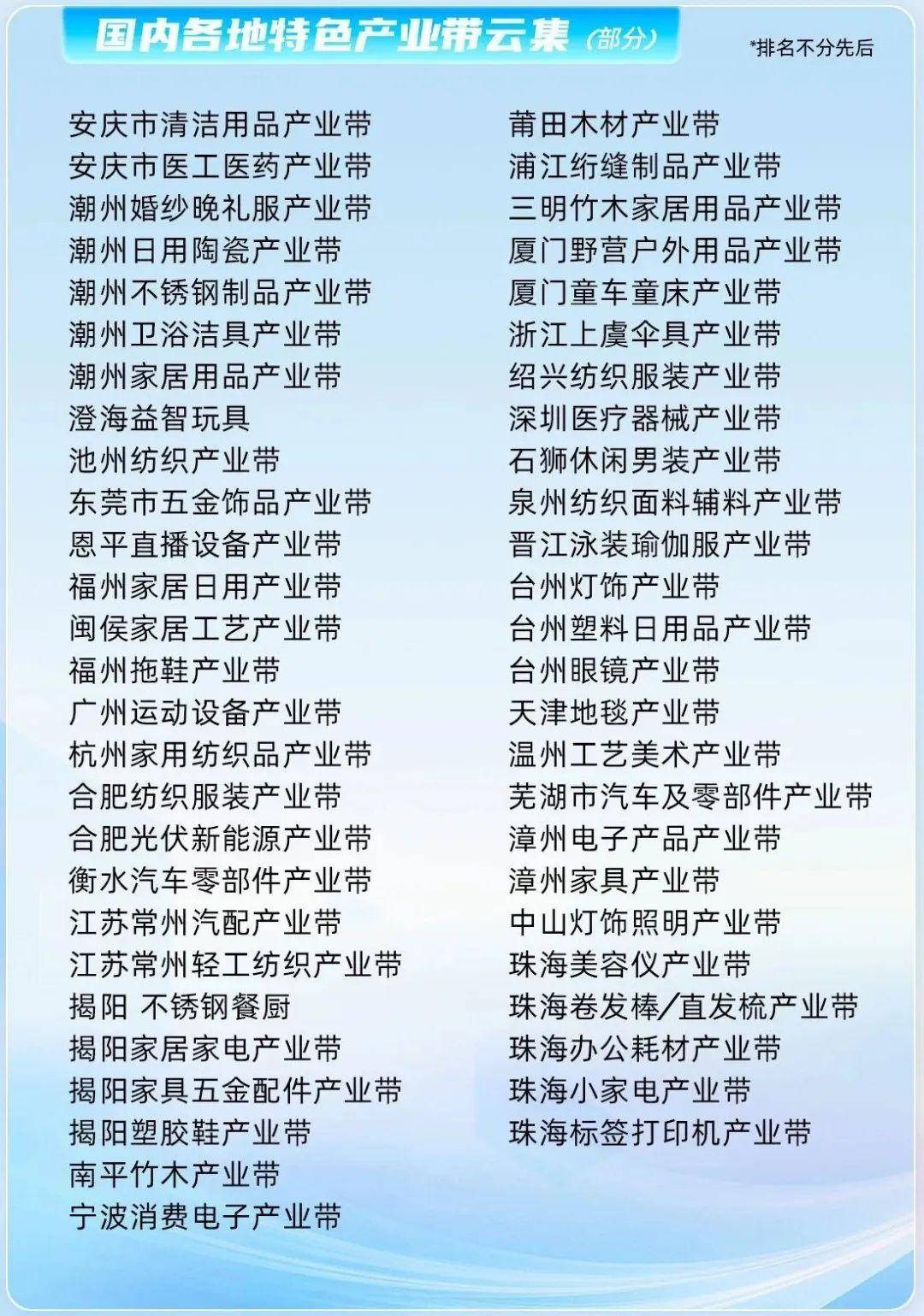 国内各地特色产业带云集（部分）

*排名不分先后

安庆市清洁用品产业带
安庆市医工医药产业带
潮州婚纱晚礼服产业带
潮州日用陶瓷产业带
潮州不锈钢制品产业带
潮州卫浴洁具产业带
潮州家居用品产业带
澄海益智玩具
池州纺织产业带
东莞市五金饰品产业带
恩平直播设备产业带
福州家居日用产业带
闽侯家居工艺产业带
福州拖鞋产业带
广州运动设备产业带
杭州家用纺织品产业带
合肥纺织服装产业带
合肥光伏新能源产业带
衡水汽车零部件产业带
江苏常州汽配产业带
江苏常州轻工纺织产业带
揭阳 不锈钢餐厨
揭阳家居家电产业带
揭阳家具五金配件产业带
揭阳塑胶鞋产业带
南平竹木产业带
宁波消费电子产业带

莆田木材产业带
浦江绗缝制品产业带
三明竹木家居用品产业带
厦门野营户外用品产业带
厦门童车童床产业带
浙江上虞伞具产业带
绍兴纺织服装产业带
深圳医疗器械产业带
石狮休闲男装产业带
泉州纺织面料辅料产业带
晋江泳装瑜伽服产业带
台州灯饰产业带
台州塑料日用品产业带
台州眼镜产业带
天津地毯产业带
温州工艺美术产业带
芜湖市汽车及零部件产业带
漳州电子产品产业带
漳州家具产业带
中山灯饰照明产业带
珠海美容仪产业带
珠海卷发棒/直发梳产业带
珠海办公耗材产业带
珠海小家电产业带
珠海标签打印机产业带